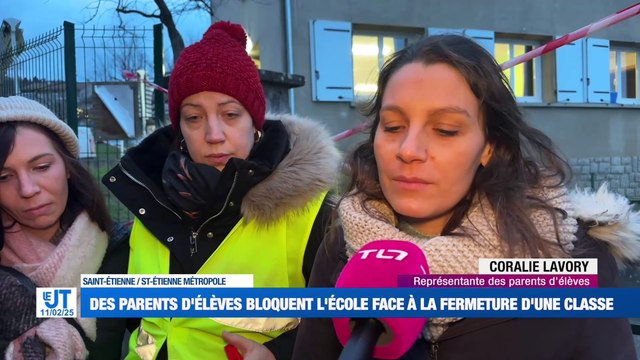 TL7

CORALIE LAVORY
Représentante des parents d'élèves

SAINT-ÉTIENNE / ST-ÉTIENNE MÉTROPOLE

LE JT 11/02/25

DES PARENTS D'ÉLÈVES BLOQUENT L'ÉCOLE FACE À LA FERMETURE D'UNE CLASSE